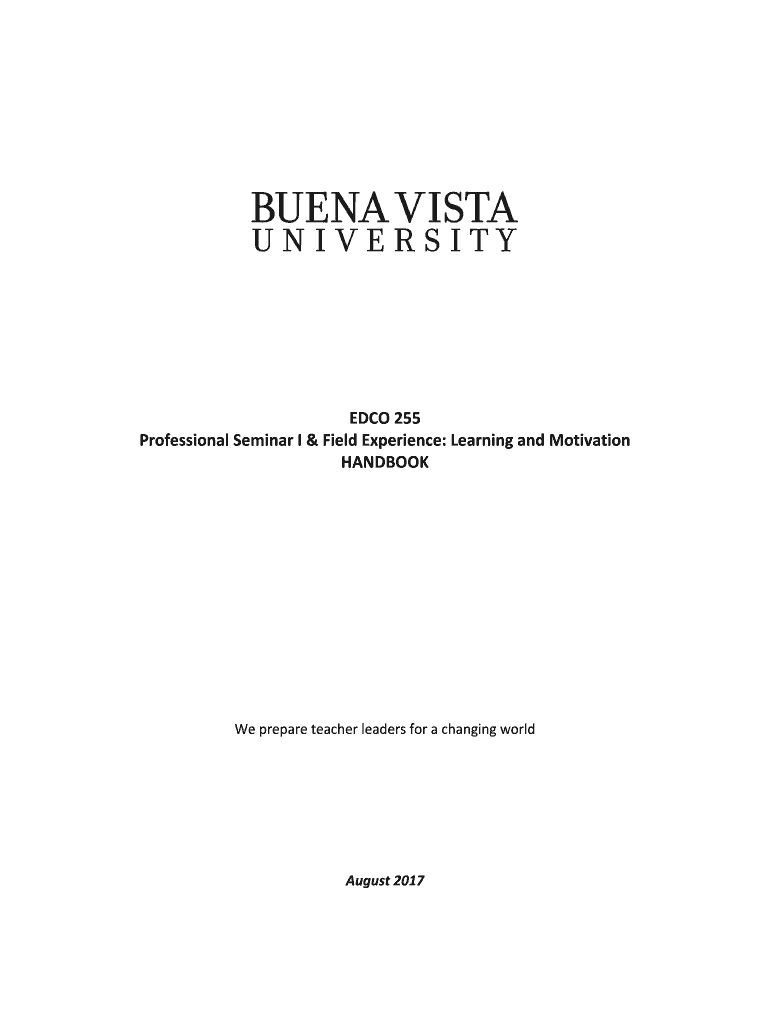 BUENA VISTA
UNIVERSITY

EDCO 255
Professional Seminar I & Field Experience: Learning and Motivation
HANDBOOK

We prepare teacher leaders for a changing world

August 2017